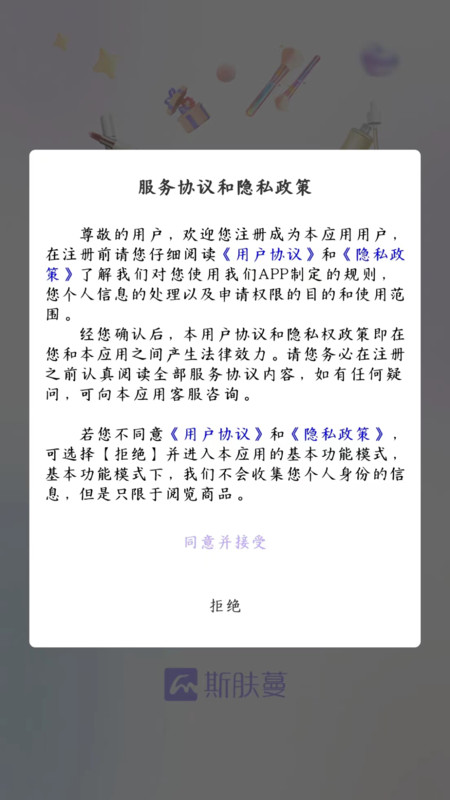 服务协议和隐私政策

尊敬的用户，欢迎您注册成为本应用用户，在注册前请您仔细阅读《用户协议》和《隐私政策》了解我们对您使用我们APP制定的规则，您个人信息的处理以及申请权限的目的和使用范围。

经您确认后，本用户协议和隐私权政策即在您和本应用之间产生法律效力。请您务必在注册之前认真阅读全部服务协议内容，如有任何疑问，可向本应用客服咨询。

若您不同意《用户协议》和《隐私政策》，可选择【拒绝】并进入本应用的基本功能模式，基本功能模式下，我们不会收集您个人身份的信息，但是只限于阅览商品。

同意并接受

拒绝

斯肤蔓